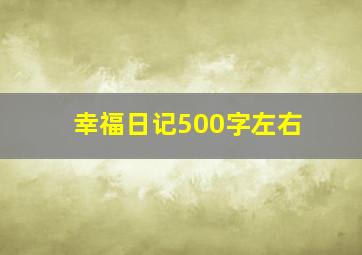 幸福日记500字左右